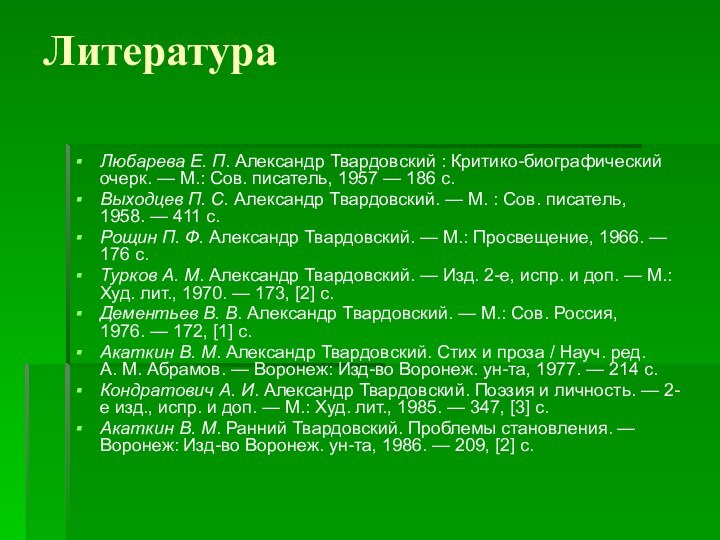 Литература

Любарева Е. П. Александр Твардовский : Критико-биографический очерк. — М.: Сов. писатель, 1957 — 186 с.

Выходцев П. С. Александр Твардовский. — М. : Сов. писатель, 1958. — 411 с.

Рощин П. Ф. Александр Твардовский. — М.: Просвещение, 1966. — 176 с.

Турков А. М. Александр Твардовский. — Изд. 2-е, испр. и доп. — М.: Худ. лит., 1970. — 173, [2] с.

Дементьев В. В. Александр Твардовский. — М.: Сов. Россия, 1976. — 172, [1] с.

Акаткин В. М. Александр Твардовский. Стих и проза / Науч. ред. А. М. Абрамов. — Воронеж: Изд-во Воронеж. ун-та, 1977. — 214 с.

Кондратович А. И. Александр Твардовский. Поэзия и личность. — 2-е изд., испр. и доп. — М.: Худ. лит., 1985. — 347, [3] с.

Акаткин В. М. Ранний Твардовский. Проблемы становления. — Воронеж: Изд-во Воронеж. ун-та, 1986. — 209, [2] с.